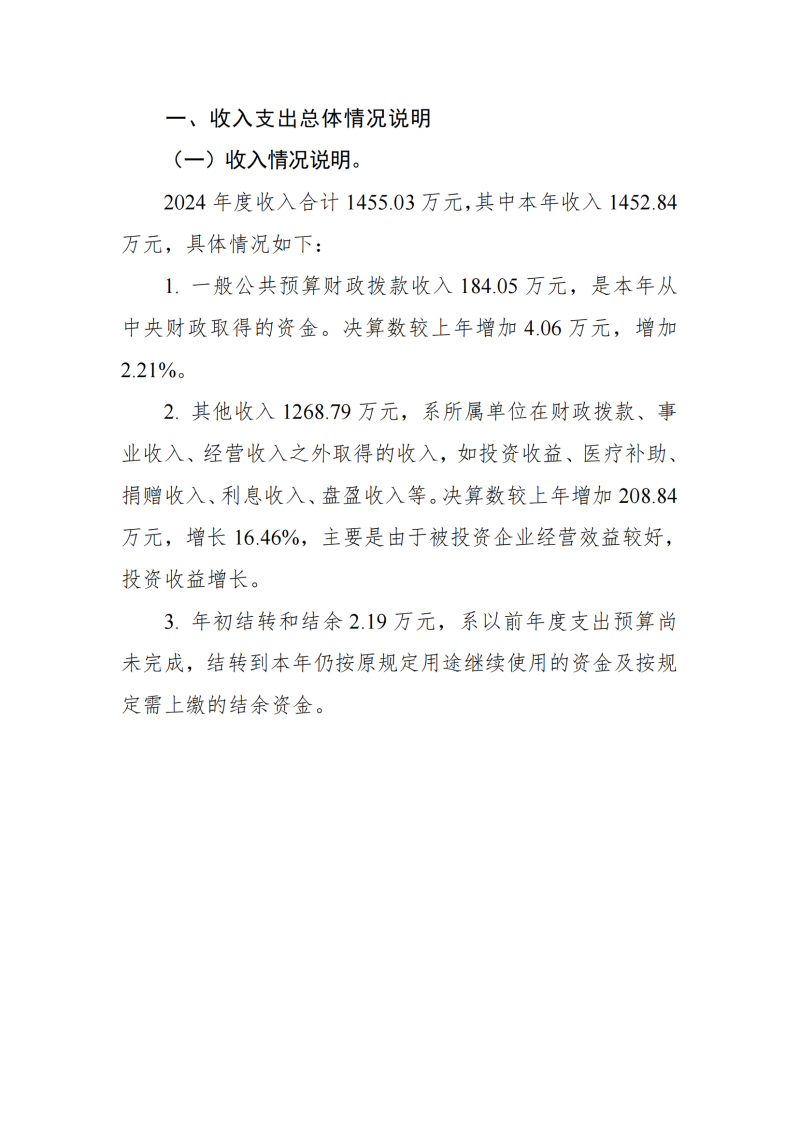 一、收入支出总体情况说明

（一）收入情况说明。

2024 年度收入合计 1455.03 万元，其中本年收入 1452.84 万元，具体情况如下：

1. 一般公共预算财政拨款收入 184.05 万元，是本年从中央财政取得的资金。决算数较上年增加 4.06 万元，增加 2.21%。

2. 其他收入 1268.79 万元，系所属单位在财政拨款、事业收入、经营收入之外取得的收入，如投资收益、医疗补助、捐赠收入、利息收入、盘盈收入等。决算数较上年增加 208.84 万元，增长 16.46%，主要是由于被投资企业经营效益较好，投资收益增长。

3. 年初结转和结余 2.19 万元，系以前年度支出预算尚未完成，结转到本年仍按原规定用途继续使用的资金及按规定需上缴的结余资金。